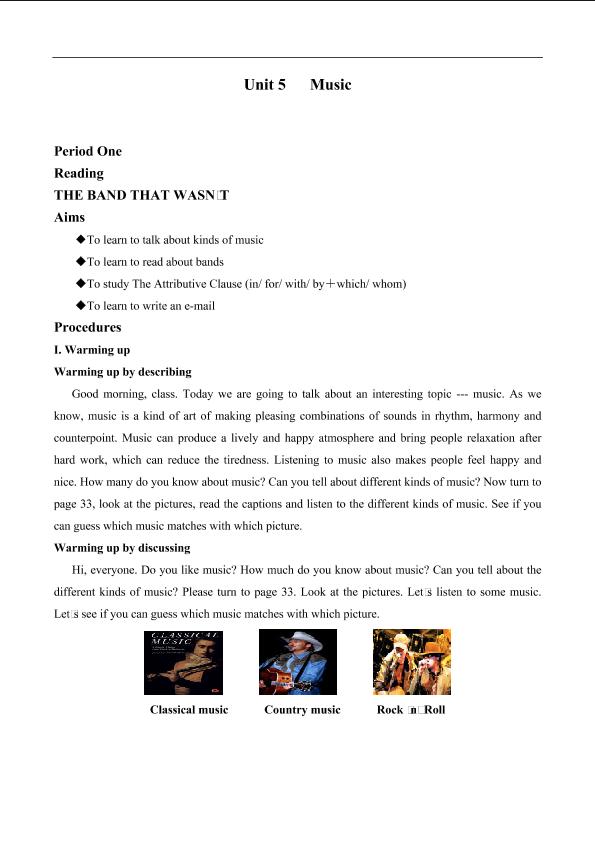 Unit 5 Music

Period One
Reading
THE BAND THAT WASN□T
Aims
◆To learn to talk about kinds of music
◆To learn to read about bands
◆To study The Attributive Clause (in/ for/ with/ by＋which/ whom)
◆To learn to write an e-mail
Procedures
I. Warming up
Warming up by describing
Good morning, class. Today we are going to talk about an interesting topic --- music. As we know, music is a kind of art of making pleasing combinations of sounds in rhythm, harmony and counterpoint. Music can produce a lively and happy atmosphere and bring people relaxation after hard work, which can reduce the tiredness. Listening to music also makes people feel happy and nice. How many do you know about music? Can you tell about different kinds of music? Now turn to page 33, look at the pictures, read the captions and listen to the different kinds of music. See if you can guess which music matches with which picture.
Warming up by discussing
Hi, everyone. Do you like music? How much do you know about music? Can you tell about the different kinds of music? Please turn to page 33. Look at the pictures. Let□s listen to some music. Let□s see if you can guess which music matches with which picture.

CLASSICAL MUSIC

Classical music Country music Rock □n□Roll